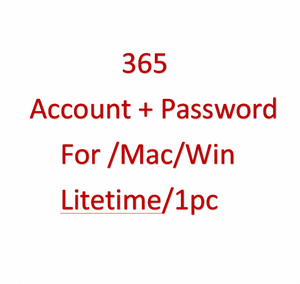 365
Account + Password
For /Mac/Win
Litetime/1pc